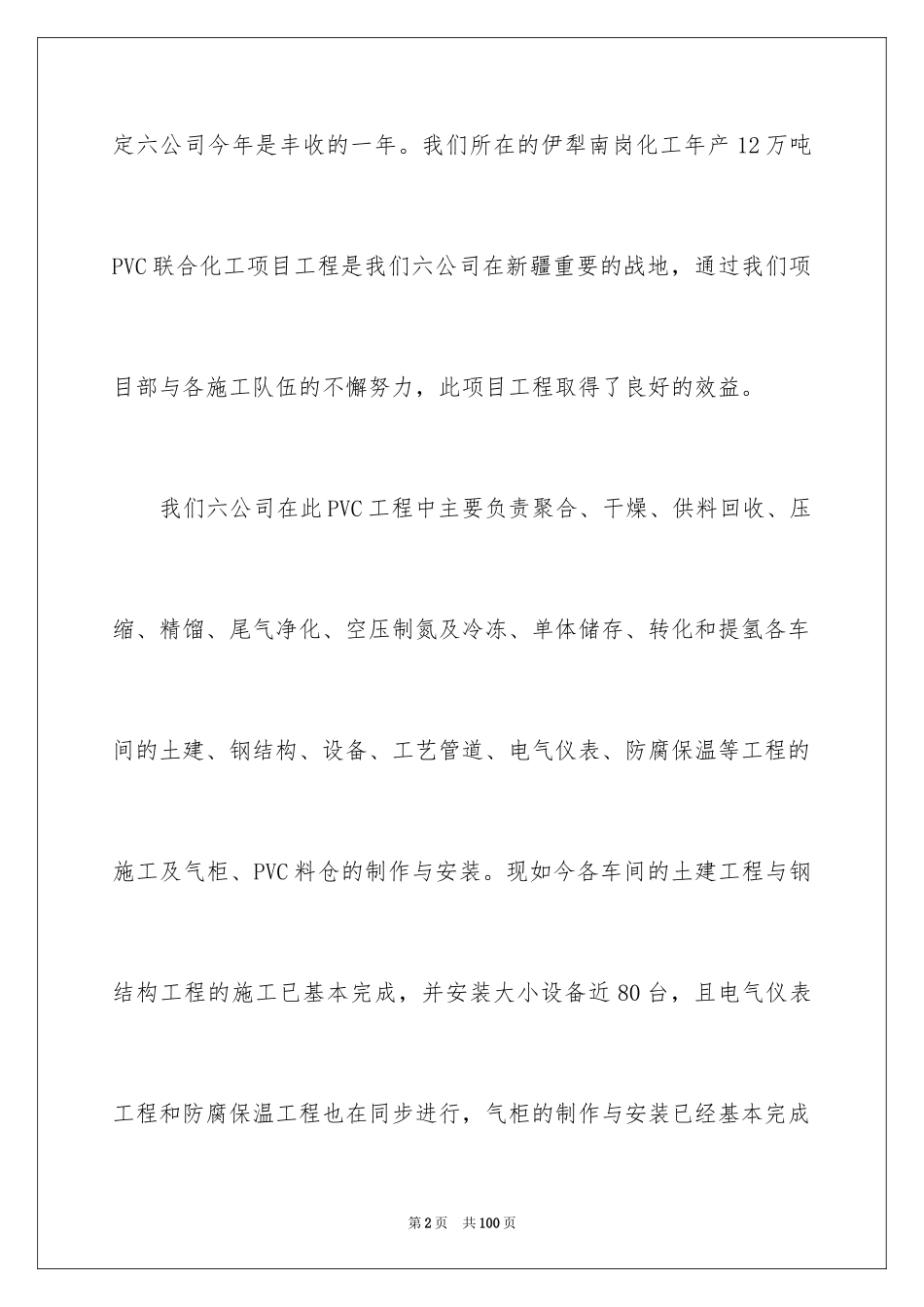 定六公司今年是丰收的一年。我们所在的伊犁南岗化工年产12万吨PVC联合化工项目工程是我们六公司在新疆重要的战地，通过我们项目部与各施工队伍的不懈努力，此项目工程取得了良好的效益。

我们六公司在此PVC工程中主要负责聚合、干燥、供料回收、压缩、精馏、尾气净化、空压制氮及冷冻、单体储存、转化和提氢各车间的土建、钢结构、设备、工艺管道、电气仪表、防腐保温等工程的施工及气柜、PVC料仓的制作与安装。现如今各车间的土建工程与钢结构工程的施工已基本完成，并安装大小设备近80台，且电气仪表工程和防腐保温工程也在同步进行，气柜的制作与安装已经基本完成

第2页　共100页